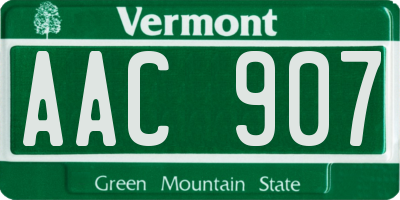 Vermont

AAC 907

Green Mountain State